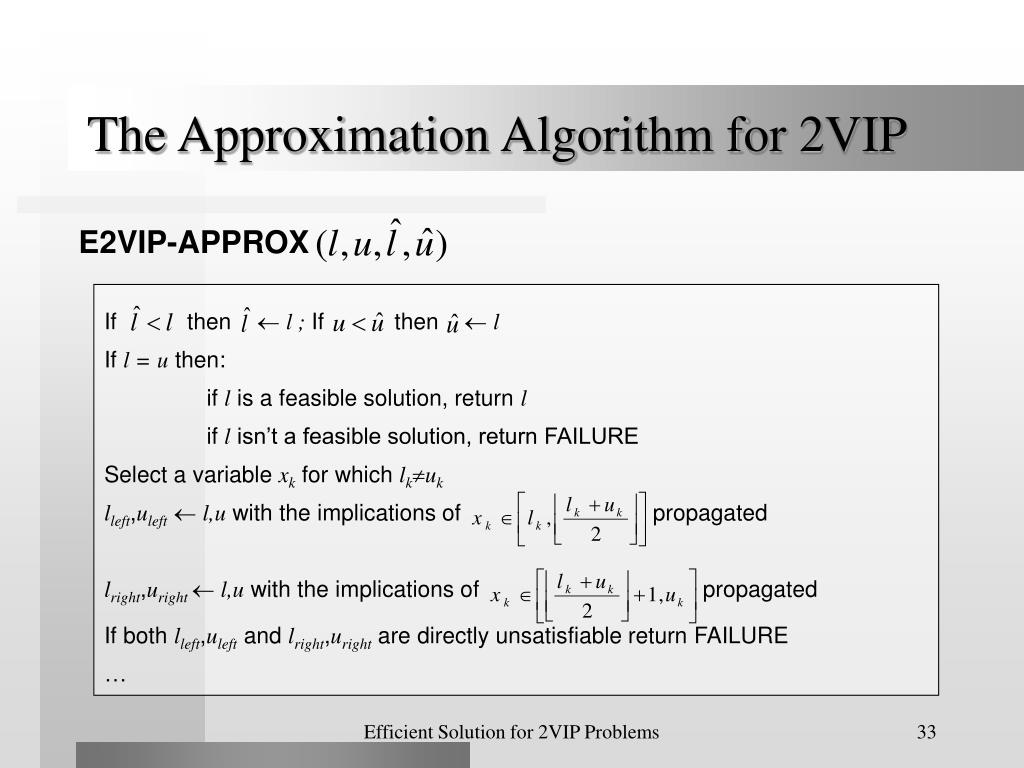 The Approximation Algorithm for 2VIP

E2VIP-APPROX $(l, u, \hat{l}, \hat{u})$

If $\hat{l} < l$ then $\hat{l} \leftarrow l$ ; If $u < \hat{u}$ then $\hat{u} \leftarrow l$

If $l = u$ then:

if $l$ is a feasible solution, return $l$

if $l$ isn't a feasible solution, return FAILURE

Select a variable $x_k$ for which $l_k \neq u_k$

$l_{left}, u_{left} \leftarrow l, u$ with the implications of $x_k \in \left[ l_k, \left\lfloor \frac{l_k + u_k}{2} \right\rfloor \right]$ propagated

$l_{right}, u_{right} \leftarrow l, u$ with the implications of $x_k \in \left[ \left\lfloor \frac{l_k + u_k}{2} \right\rfloor + 1, u_k \right]$ propagated

If both $l_{left}, u_{left}$ and $l_{right}, u_{right}$ are directly unsatisfiable return FAILURE

…

Efficient Solution for 2VIP Problems

33